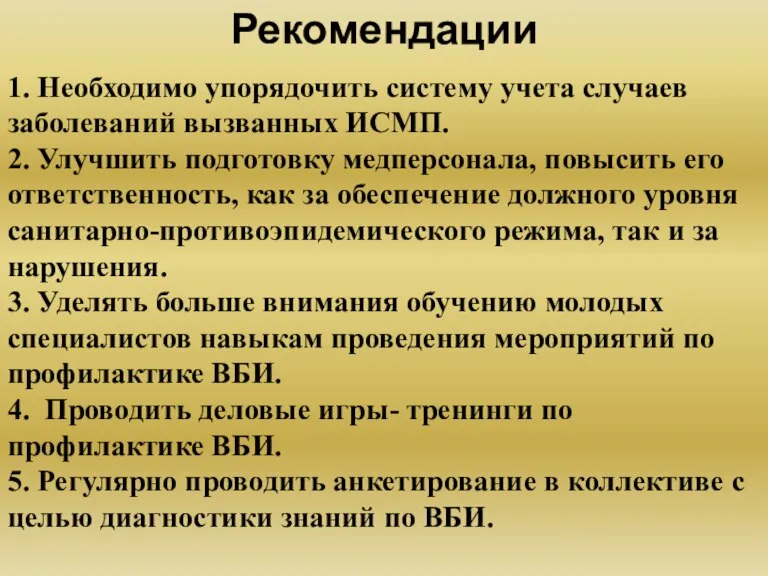 Рекомендации

1. Необходимо упорядочить систему учета случаев заболеваний вызванных ИСМП.
2. Улучшить подготовку медперсонала, повысить его ответственность, как за обеспечение должного уровня санитарно-противоэпидемического режима, так и за нарушения.
3. Уделять больше внимания обучению молодых специалистов навыкам проведения мероприятий по профилактике ВБИ.
4. Проводить деловые игры- тренинги по профилактике ВБИ.
5. Регулярно проводить анкетирование в коллективе с целью диагностики знаний по ВБИ.